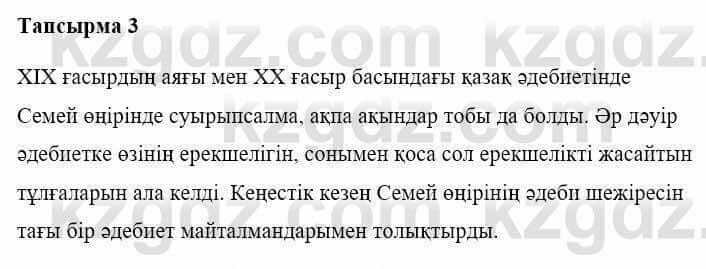 Тапсырма 3

XIX ғасырдың аяғы мен XX ғасыр басындағы қазақ әдебиетінде Семей өңірінде суырыпсалма, ақпа ақындар тобы да болды. Әр дәуір әдебиетке өзінің ерекшелігін, сонымен қоса сол ерекшелікті жасайтын тұлғаларын ала келді. Кеңестік кезең Семей өңірінің әдеби шежіресін тағы бір әдебиет майталмандарымен толықтырды.

kzgdz.com kzgdz.com kzgdz.com kzgdz.com kzgdz.com kzgdz.com